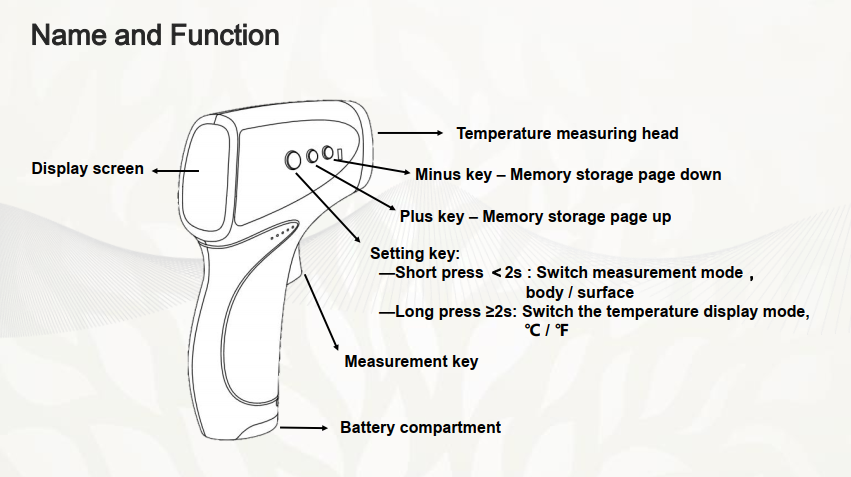 Name and Function

Temperature measuring head

Display screen

Minus key – Memory storage page down

Plus key – Memory storage page up

Setting key:
—Short press ＜2s : Switch measurement mode， body / surface
—Long press ≥2s: Switch the temperature display mode, ℃ / ℉

Measurement key

Battery compartment